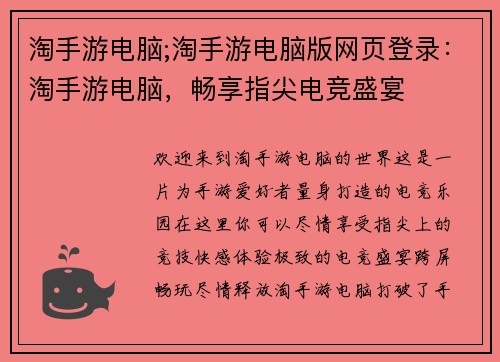 淘手游电脑;淘手游电脑版网页登录：淘手游电脑，畅享指尖电竞盛宴

欢迎来到淘手游电脑的世界这是一片为手游爱好者量身打造的电竞乐园在这里你可以尽情享受指尖上的竞技快感体验极致的电竞盛宴跨屏畅玩尽情释放淘手游电脑打破了手